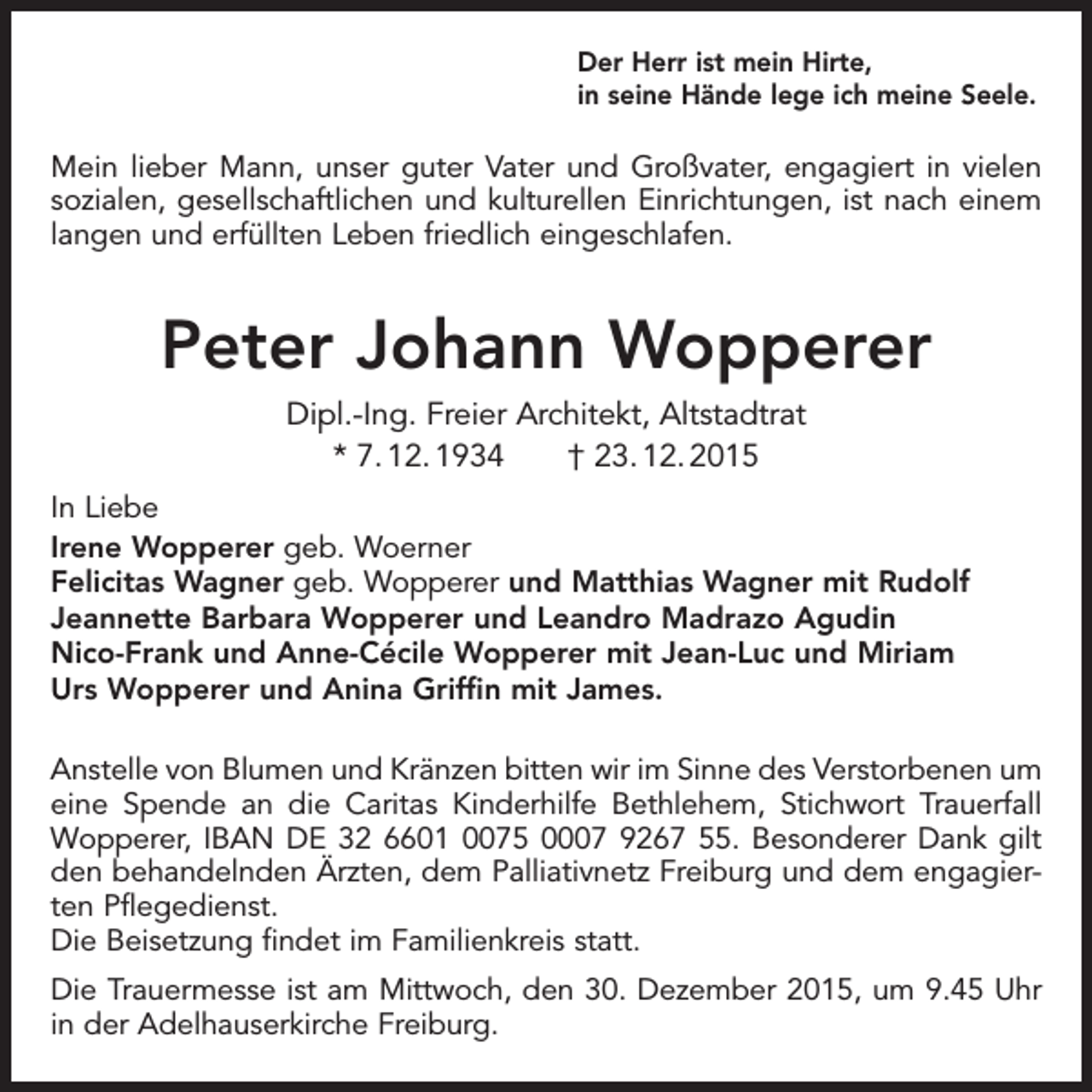 Der Herr ist mein Hirte,
in seine Hände lege ich meine Seele.

Mein lieber Mann, unser guter Vater und Großvater, engagiert in vielen sozialen, gesellschaftlichen und kulturellen Einrichtungen, ist nach einem langen und erfüllten Leben friedlich eingeschlafen.

Peter Johann Wopperer

Dipl.-Ing. Freier Architekt, Altstadtrat
* 7. 12. 1934 † 23. 12. 2015

In Liebe
Irene Wopperer geb. Woerner
Felicitas Wagner geb. Wopperer und Matthias Wagner mit Rudolf
Jeannette Barbara Wopperer und Leandro Madrazo Agudin
Nico-Frank und Anne-Cécile Wopperer mit Jean-Luc und Miriam
Urs Wopperer und Anina Griffin mit James.

Anstelle von Blumen und Kränzen bitten wir im Sinne des Verstorbenen um eine Spende an die Caritas Kinderhilfe Bethlehem, Stichwort Trauerfall Wopperer, IBAN DE 32 6601 0075 0007 9267 55. Besonderer Dank gilt den behandelnden Ärzten, dem Palliativnetz Freiburg und dem engagierten Pflegedienst.
Die Beisetzung findet im Familienkreis statt.

Die Trauermesse ist am Mittwoch, den 30. Dezember 2015, um 9.45 Uhr in der Adelhauserkirche Freiburg.